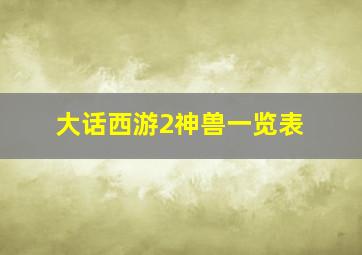 大话西游2神兽一览表